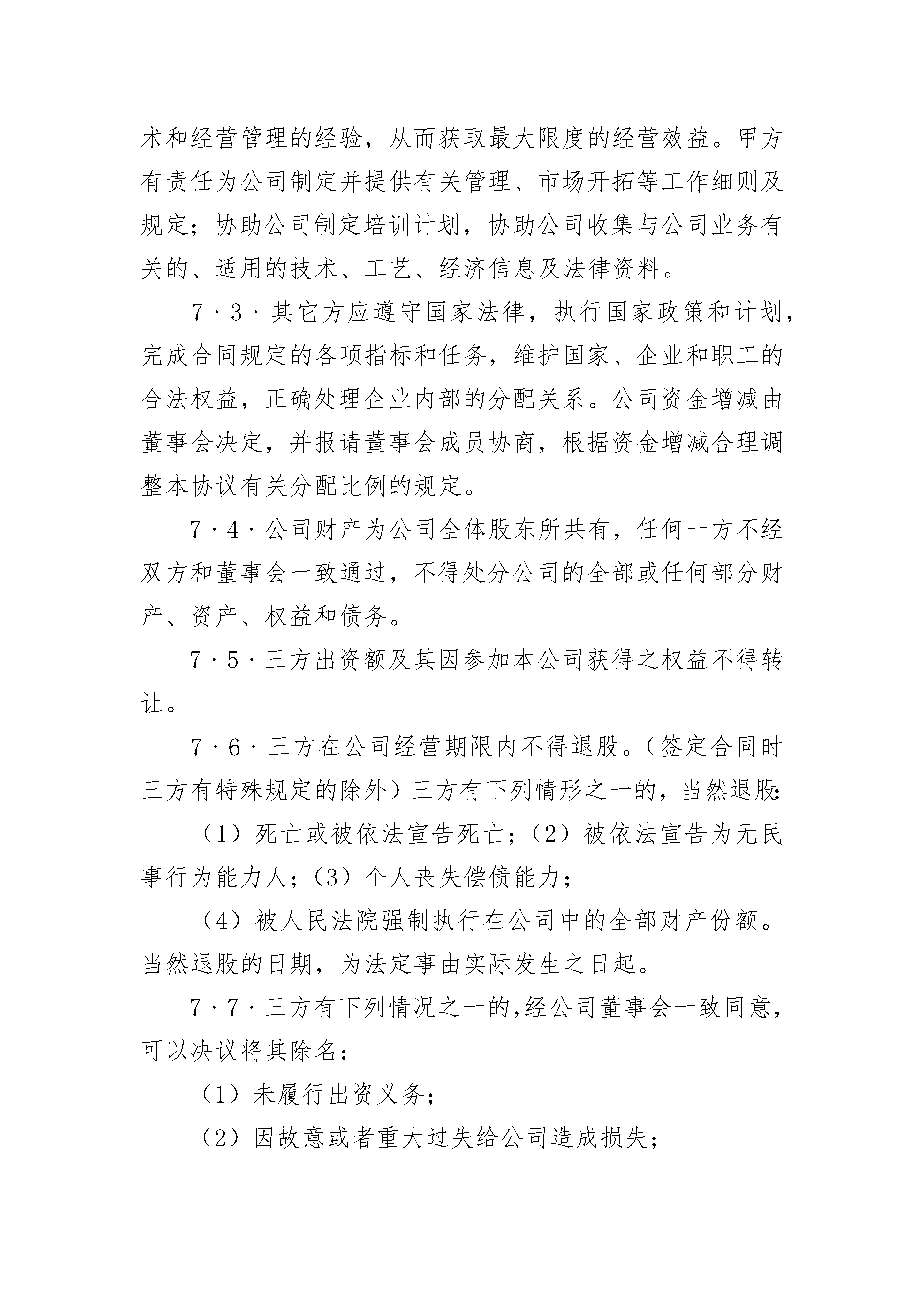 术和经营管理的经验，从而获取最大限度的经营效益。甲方有责任为公司制定并提供有关管理、市场开拓等工作细则及规定；协助公司制定培训计划，协助公司收集与公司业务有关的、适用的技术、工艺、经济信息及法律资料。

7·3·其它方应遵守国家法律，执行国家政策和计划，完成合同规定的各项指标和任务，维护国家、企业和职工的合法权益，正确处理企业内部的分配关系。公司资金增减由董事会决定，并报请董事会成员协商，根据资金增减合理调整本协议有关分配比例的规定。

7·4·公司财产为公司全体股东所共有，任何一方不经双方和董事会一致通过，不得处分公司的全部或任何部分财产、资产、权益和债务。

7·5·三方出资额及其因参加本公司获得之权益不得转让。

7·6·三方在公司经营期限内不得退股。（签定合同时三方有特殊规定的除外）三方有下列情形之一的，当然退股:

（1）死亡或被依法宣告死亡；（2）被依法宣告为无民事行为能力人；（3）个人丧失偿债能力；

（4）被人民法院强制执行在公司中的全部财产份额。当然退股的日期，为法定事由实际发生之日起。

7·7·三方有下列情况之一的,经公司董事会一致同意，可以决议将其除名：

（1）未履行出资义务；

（2）因故意或者重大过失给公司造成损失；